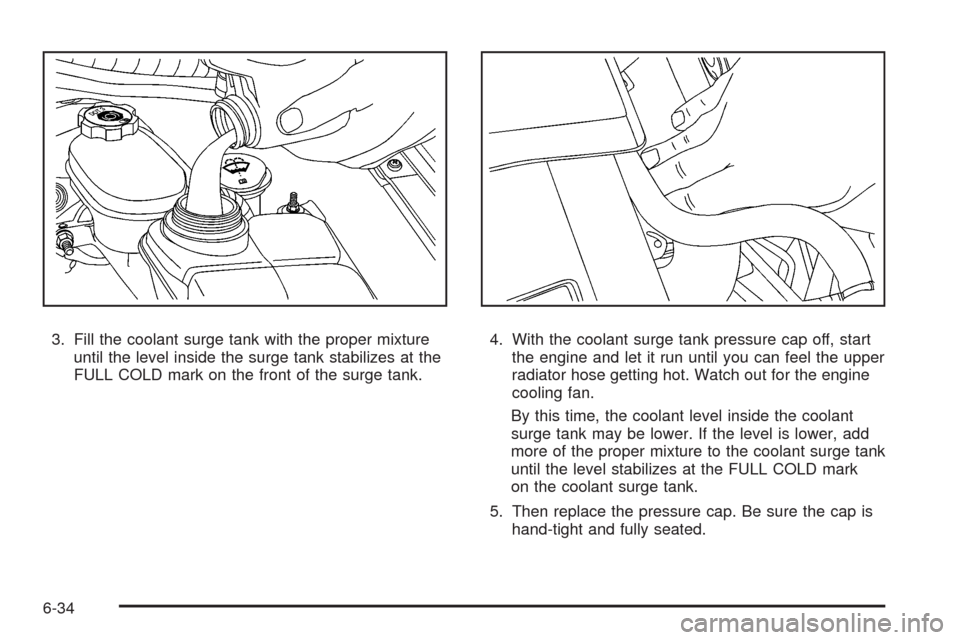 3. Fill the coolant surge tank with the proper mixture until the level inside the surge tank stabilizes at the FULL COLD mark on the front of the surge tank.

4. With the coolant surge tank pressure cap off, start the engine and let it run until you can feel the upper radiator hose getting hot. Watch out for the engine cooling fan.

By this time, the coolant level inside the coolant surge tank may be lower. If the level is lower, add more of the proper mixture to the coolant surge tank until the level stabilizes at the FULL COLD mark on the coolant surge tank.

5. Then replace the pressure cap. Be sure the cap is hand-tight and fully seated.

6-34

carmanualsonline.info